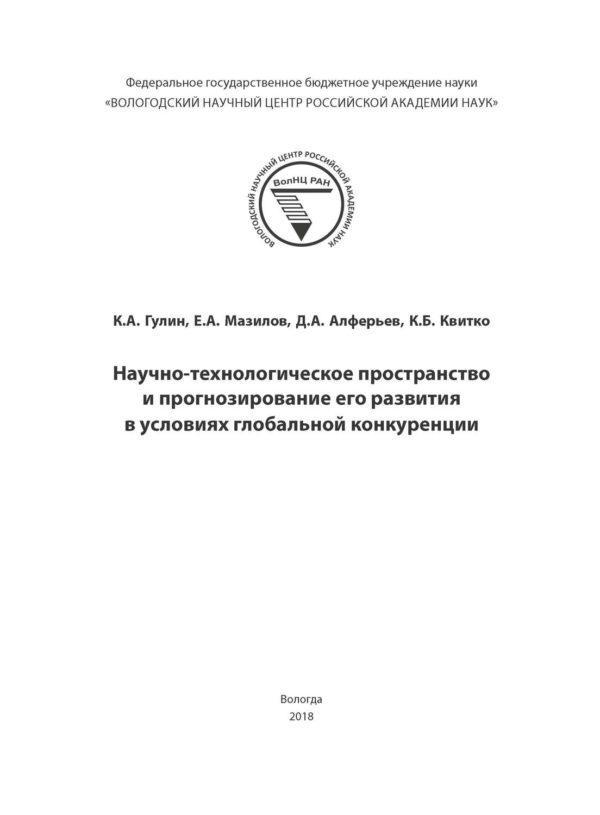 Федеральное государственное бюджетное учреждение науки
«ВОЛОГОДСКИЙ НАУЧНЫЙ ЦЕНТР РОССИЙСКОЙ АКАДЕМИИ НАУК»

ВОЛОГОДСКИЙ НАУЧНЫЙ ЦЕНТР РОССИЙСКОЙ АКАДЕМИИ НАУК
ВолНЦ РАН

К.А. Гулин, Е.А. Мазилов, Д.А. Алферьев, К.Б. Квитко

Научно-технологическое пространство
и прогнозирование его развития
в условиях глобальной конкуренции

Вологда
2018